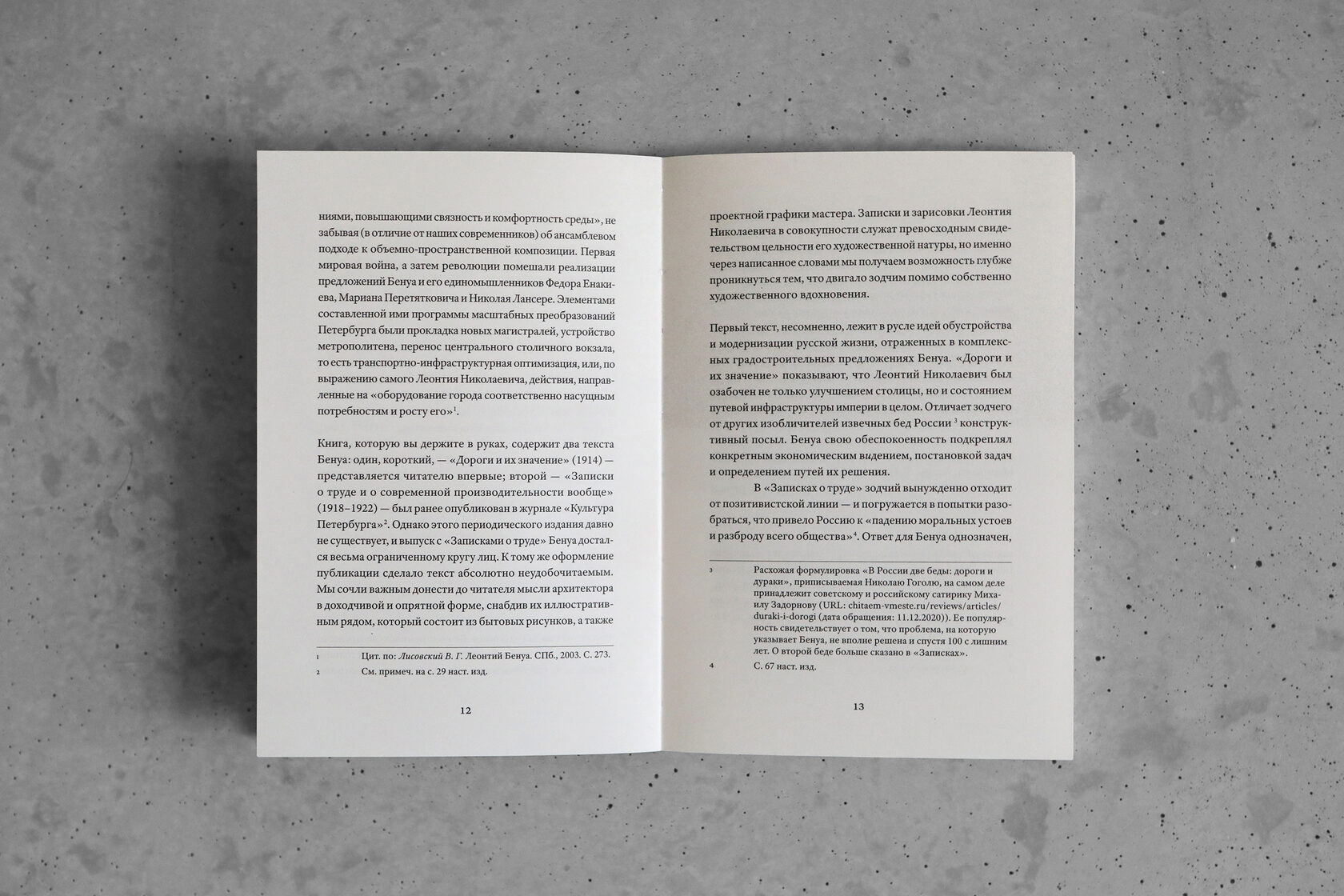 ниями, повышающими связность и комфортность среды», не забывая (в отличие от наших современников) об ансамблевом подходе к объемно-пространственной композиции. Первая мировая война, а затем революции помешали реализации предложений Бенуа и его единомышленников Федора Енакиева, Мариана Перетятковича и Николая Лансере. Элементами составленной ими программы масштабных преобразований Петербурга были прокладка новых магистралей, устройство метрополитена, перенос центрального столичного вокзала, то есть транспортно-инфраструктурная оптимизация, или, по выражению самого Леонтия Николаевича, действия, направленные на «оборудование города соответственно насущным потребностям и росту его»$^{1}$.

Книга, которую вы держите в руках, содержит два текста Бенуа: один, короткий, — «Дороги и их значение» (1914) — представляется читателю впервые; второй — «Записки о труде и о современной производительности вообще» (1918–1922) — был ранее опубликован в журнале «Культура Петербурга»$^{2}$. Однако этого периодического издания давно не существует, и выпуск с «Записками о труде» Бенуа достался весьма ограниченному кругу лиц. К тому же оформление публикации сделало текст абсолютно неудобочитаемым. Мы сочли важным донести до читателя мысли архитектора в доходчивой и опрятной форме, снабдив их иллюстративным рядом, который состоит из бытовых рисунков, а также

1 Цит. по: Лисовский В. Г. Леонтий Бенуа. СПб., 2003. С. 273.
2 См. примеч. на с. 29 наст. изд.

12

проектной графики мастера. Записки и зарисовки Леонтия Николаевича в совокупности служат превосходным свидетельством цельности его художественной натуры, но именно через написанное словами мы получаем возможность глубже проникнуться тем, что двигало зодчим помимо собственно художественного вдохновения.

Первый текст, несомненно, лежит в русле идей обустройства и модернизации русской жизни, отраженных в комплексных градостроительных предложениях Бенуа. «Дороги и их значение» показывают, что Леонтий Николаевич был озабочен не только улучшением столицы, но и состоянием путевой инфраструктуры империи в целом. Отличает зодчего от других изобличителей извечных бед России$^{3}$ конструктивный посыл. Бенуа свою обеспокоенность подкреплял конкретным экономическим видением, постановкой задач и определением путей их решения.

В «Записках о труде» зодчий вынужденно отходит от позитивистской линии — и погружается в попытки разобраться, что привело Россию к «падению моральных устоев и разброду всего общества»$^{4}$. Ответ для Бенуа однозначен,

3 Расхожая формулировка «В России две беды: дороги и дураки», приписываемая Николаю Гоголю, на самом деле принадлежит советскому и российскому сатирику Михаилу Задорнову (URL: chitaem-vmeste.ru/reviews/articles/duraki-i-dorogi (дата обращения: 11.12.2020)). Ее популярность свидетельствует о том, что проблема, на которую указывает Бенуа, не вполне решена и спустя 100 с лишним лет. О второй беде больше сказано в «Записках».
4 С. 67 наст. изд.

13